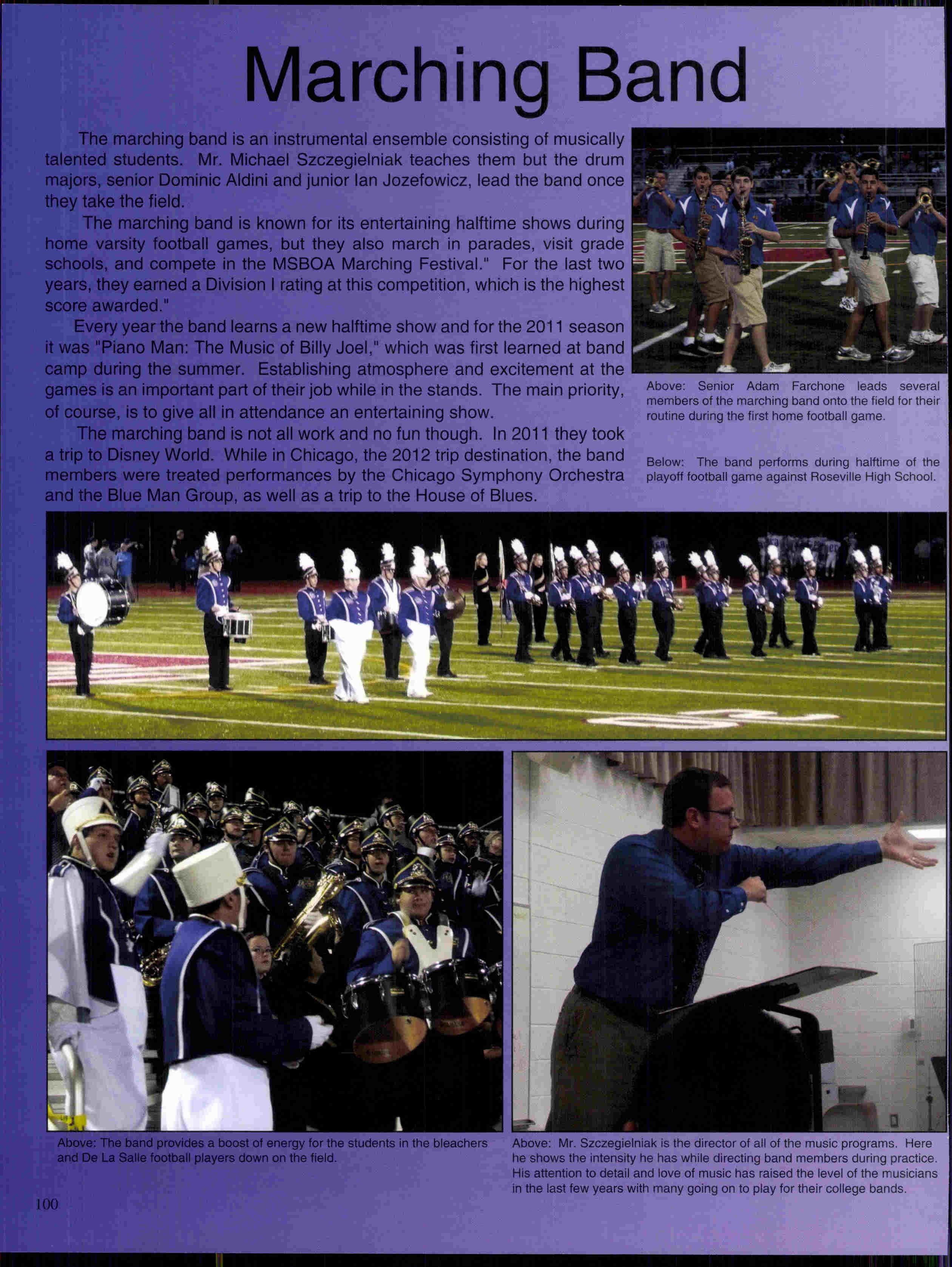 Marching Band

The marching band is an instrumental ensemble consisting of musically talented students. Mr. Michael Szczegielniak teaches them but the drum majors, senior Dominic Aldini and junior Ian Jozefowicz, lead the band once they take the field.

The marching band is known for its entertaining halftime shows during home varsity football games, but they also march in parades, visit grade schools, and compete in the MSBOA Marching Festival." For the last two years, they earned a Division I rating at this competition, which is the highest score awarded."

Every year the band learns a new halftime show and for the 2011 season it was "Piano Man: The Music of Billy Joel," which was first learned at band camp during the summer. Establishing atmosphere and excitement at the games is an important part of their job while in the stands. The main priority, of course, is to give all in attendance an entertaining show.

The marching band is not all work and no fun though. In 2011 they took a trip to Disney World. While in Chicago, the 2012 trip destination, the band members were treated performances by the Chicago Symphony Orchestra and the Blue Man Group, as well as a trip to the House of Blues.

Above: Senior Adam Farchone leads several members of the marching band onto the field for their routine during the first home football game.

Below: The band performs during halftime of the playoff football game against Roseville High School.

Above: The band provides a boost of energy for the students in the bleachers and De La Salle football players down on the field.

Above: Mr. Szczegielniak is the director of all of the music programs. Here he shows the intensity he has while directing band members during practice. His attention to detail and love of music has raised the level of the musicians in the last few years with many going on to play for their college bands.

100